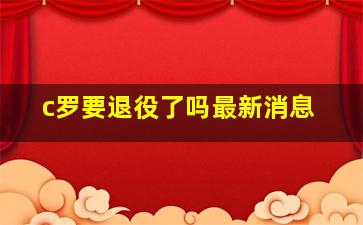 c罗要退役了吗最新消息